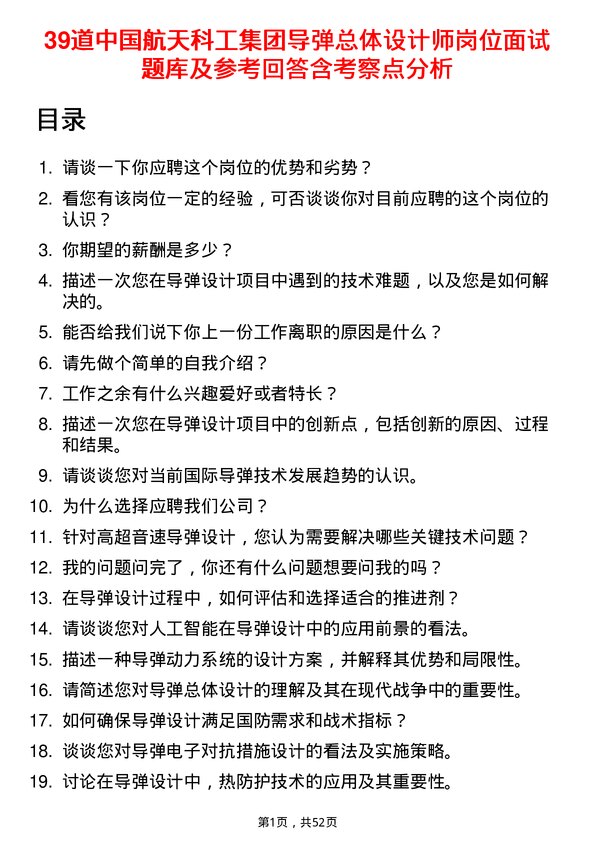 39道中国航天科工集团导弹总体设计师岗位面试题库及参考回答含考察点分析

目录

1. 请谈一下你应聘这个岗位的优势和劣势？
2. 看您有该岗位一定的经验，可否谈谈你对目前应聘的这个岗位的认识？
3. 你期望的薪酬是多少？
4. 描述一次您在导弹设计项目中遇到的技术难题，以及您是如何解决的。
5. 能否给我们说下你上一份工作离职的原因是什么？
6. 请先做个简单的自我介绍？
7. 工作之余有什么兴趣爱好或者特长？
8. 描述一次您在导弹设计项目中的创新点，包括创新的原因、过程和结果。
9. 请谈谈您对当前国际导弹技术发展趋势的认识。
10. 为什么选择应聘我们公司？
11. 针对高超音速导弹设计，您认为需要解决哪些关键技术问题？
12. 我的问题问完了，你还有什么问题想要问我的吗？
13. 在导弹设计过程中，如何评估和选择适合的推进剂？
14. 请谈谈您对人工智能在导弹设计中的应用前景的看法。
15. 描述一种导弹动力系统的设计方案，并解释其优势和局限性。
16. 请简述您对导弹总体设计的理解及其在现代战争中的重要性。
17. 如何确保导弹设计满足国防需求和战术指标？
18. 谈谈您对导弹电子对抗措施设计的看法及实施策略。
19. 讨论在导弹设计中，热防护技术的应用及其重要性。

第1页，共52页